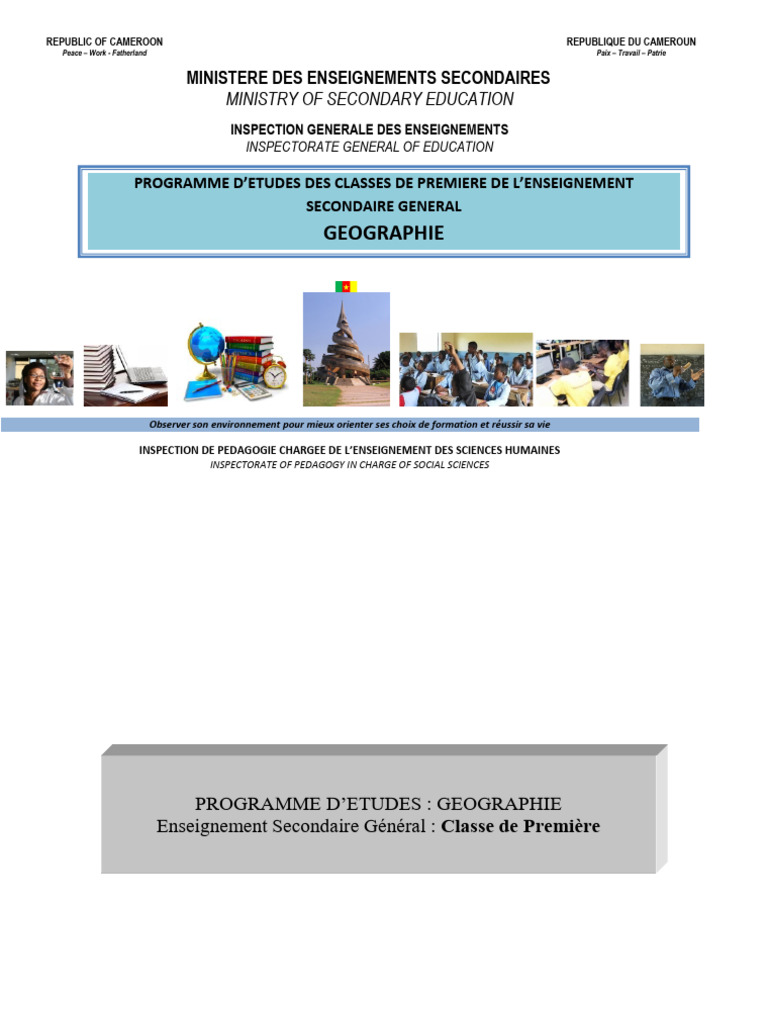 REPUBLIC OF CAMEROON
Peace – Work - Fatherland

REPUBLIQUE DU CAMEROUN
Paix – Travail – Patrie

MINISTERE DES ENSEIGNEMENTS SECONDAIRES
MINISTRY OF SECONDARY EDUCATION

INSPECTION GENERALE DES ENSEIGNEMENTS
INSPECTORATE GENERAL OF EDUCATION

PROGRAMME D'ETUDES DES CLASSES DE PREMIERE DE L'ENSEIGNEMENT SECONDAIRE GENERAL
GEOGRAPHIE

Observer son environnement pour mieux orienter ses choix de formation et réussir sa vie

INSPECTION DE PEDAGOGIE CHARGEE DE L'ENSEIGNEMENT DES SCIENCES HUMAINES
INSPECTORATE OF PEDAGOGY IN CHARGE OF SOCIAL SCIENCES

PROGRAMME D'ETUDES : GEOGRAPHIE
Enseignement Secondaire Général : Classe de Première